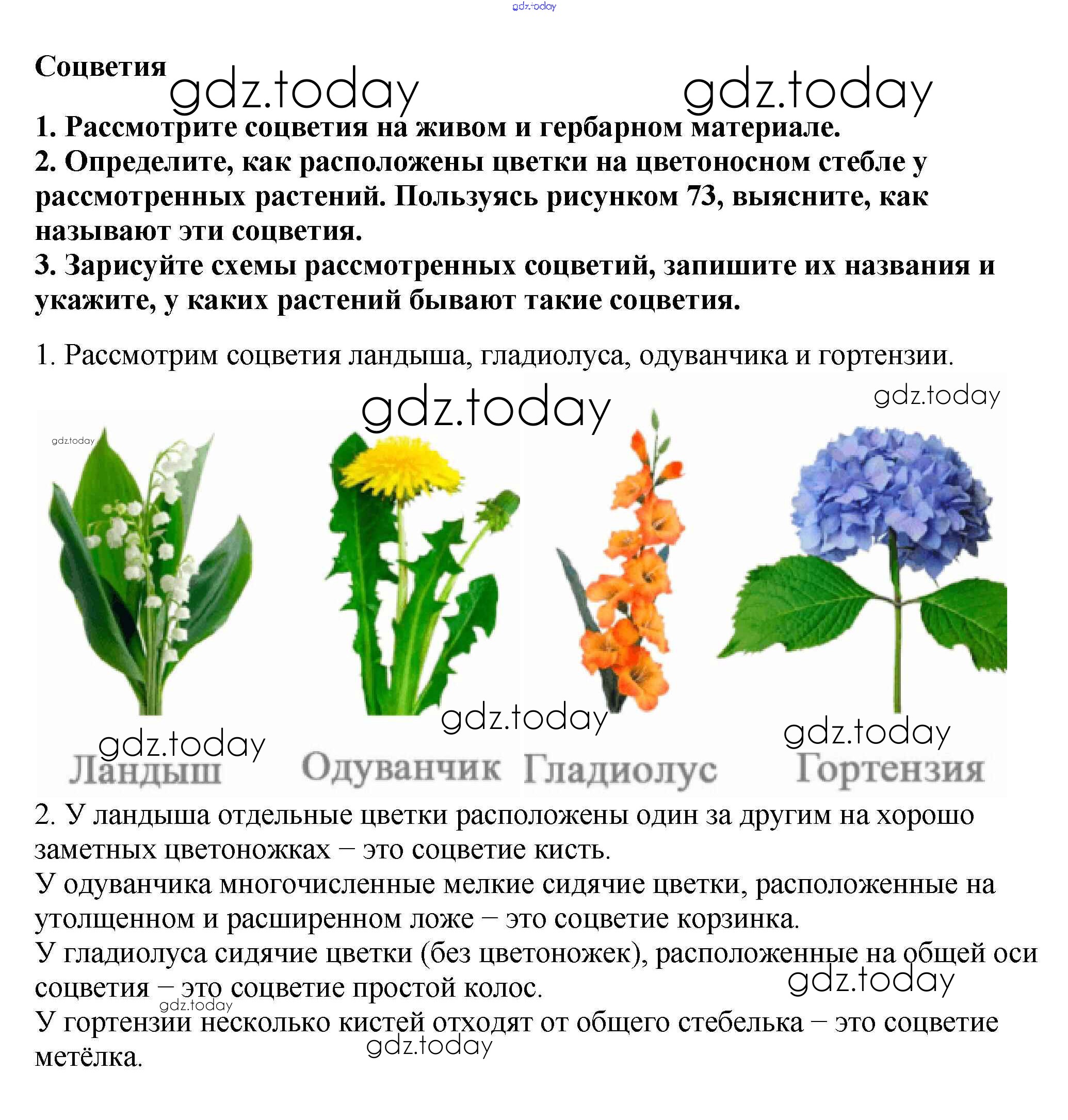 Соцветия

1. Рассмотрите соцветия на живом и гербарном материале.
2. Определите, как расположены цветки на цветоносном стебле у рассмотренных растений. Пользуясь рисунком 73, выясните, как называют эти соцветия.
3. Зарисуйте схемы рассмотренных соцветий, запишите их названия и укажите, у каких растений бывают такие соцветия.

1. Рассмотрим соцветия ландыша, гладиолуса, одуванчика и гортензии.

Ландыш Одуванчик Гладиолус Гортензия

2. У ландыша отдельные цветки расположены один за другим на хорошо заметных цветоножках – это соцветие кисть.
У одуванчика многочисленные мелкие сидячие цветки, расположенные на утолщенном и расширенном ложе – это соцветие корзинка.
У гладиолуса сидячие цветки (без цветоножек), расположенные на общей оси соцветия – это соцветие простой колос.
У гортензии несколько кистей отходят от общего стебелька – это соцветие метёлка.

gdz.today